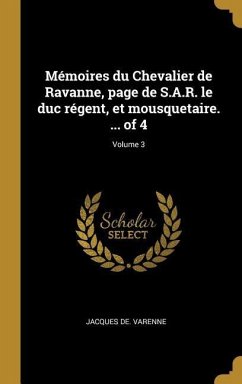 Mémoires du Chevalier de Ravanne, page de S.A.R. le duc régent, et mousquetaire. ... of 4

Volume 3

Scholar
SELECT

JACQUES DE. VARENNE